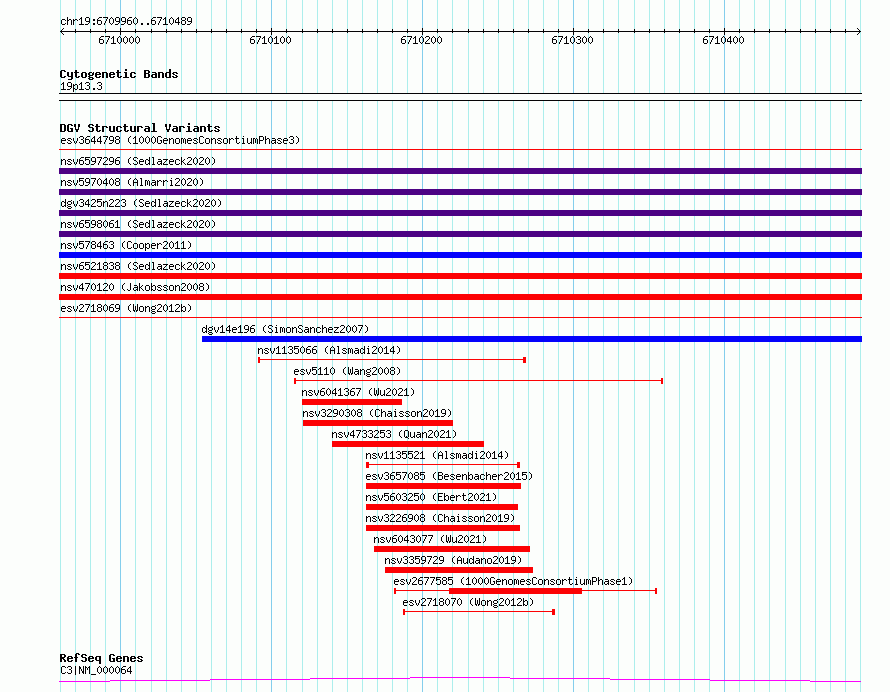 chr19:6709960..6710489

6710000 6710100 6710200 6710300 6710400

Cytogenetic Bands
19p13.3

DGV Structural Variants
esv3644798 (1000GenomesConsortiumPhase3)
nsv6597296 (Sedlazeck2020)
nsv5970408 (Almarri2020)
dgv3425n223 (Sedlazeck2020)
nsv6598061 (Sedlazeck2020)
nsv578463 (Cooper2011)
nsv6521838 (Sedlazeck2020)
nsv470120 (Jakobsson2008)
esv2718069 (Wong2012b)
dgv14e196 (SimonSanchez2007)
nsv1135066 (Alsmadi2014)
esv5110 (Wang2008)
nsv6041367 (Wu2021)
nsv3290308 (Chaisson2019)
nsv4733253 (Quan2021)
nsv1135521 (Alsmadi2014)
esv3657085 (Besenbacher2015)
nsv5603250 (Ebert2021)
nsv3226908 (Chaisson2019)
nsv6043077 (Wu2021)
nsv3359729 (Audano2019)
esv2677585 (1000GenomesConsortiumPhase1)
esv2718070 (Wong2012b)

RefSeq Genes
C3|NM_000064